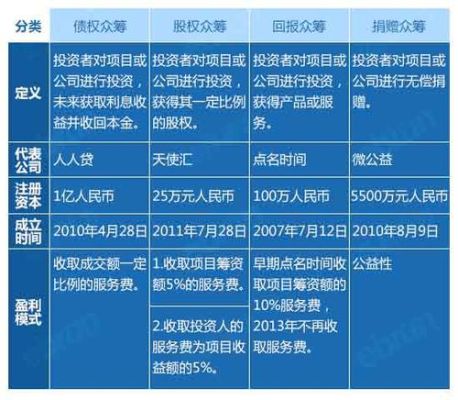 | 分类 | 债权众筹 | 股权众筹 | 回报众筹 | 捐赠众筹 |
|---|---|---|---|---|
| 定义 | 投资者对项目或公司进行投资，未来获取利息收益并收回本金。 | 投资者对项目或公司进行投资，获得其一定比例的股权。 | 投资者对项目或公司进行投资，获得产品或服务。 | 投资者对项目或公司进行无偿捐赠。 |
| 代表公司 | 人人贷 | 天使汇 | 点名时间 | 微公益 |
| 注册资本 | 1亿人民币 | 25万元人民币 | 100万人民币 | 5500万元人民币 |
| 成立时间 | 2010年4月28日 | 2011年7月28日 | 2007年7月12日 | 2010年8月9日 |
| 盈利模式 | 收取成交额一定比例的服务费。 | 1.收取项目筹资额5%的服务费。 2.收取投资人的服务费为项目收益额的5%。 | 早期点名时间收取项目筹资额的10%服务费，2013年不再收取服务费。 | 公益性 |